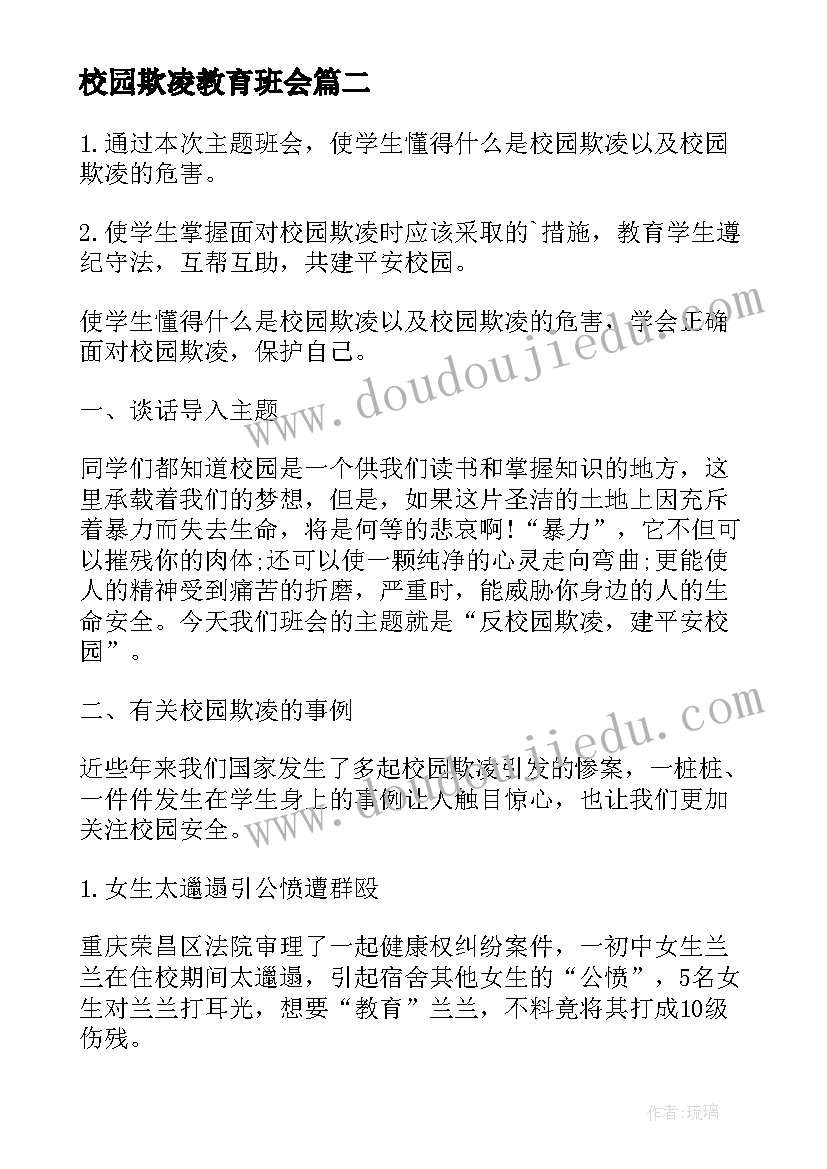 校园欺凌教育班会篇二

1.通过本次主题班会，使学生懂得什么是校园欺凌以及校园欺凌的危害。

2.使学生掌握面对校园欺凌时应该采取的`措施，教育学生遵纪守法，互帮互助，共建平安校园。

使学生懂得什么是校园欺凌以及校园欺凌的危害，学会正确面对校园欺凌，保护自己。

一、谈话导入主题

同学们都知道校园是一个供我们读书和掌握知识的地方，这里承载着我们的梦想，但是，如果这片圣洁的土地上因充斥着暴力而失去生命，将是何等的悲哀啊!“暴力”，它不但可以摧残你的肉体;还可以使一颗纯净的心灵走向弯曲;更能使人的精神受到痛苦的折磨，严重时，能威胁你身边的人的生命安全。今天我们班会的主题就是“反校园欺凌，建平安校园”。

二、有关校园欺凌的事例

近些年来我们国家发生了多起校园欺凌引发的惨案，一桩桩、一件件发生在学生身上的事例让人触目惊心，也让我们更加关注校园安全。

1.女生太邋遢引公愤遭群殴

重庆荣昌区法院审理了一起健康权纠纷案件，一初中女生兰兰在住校期间太邋遢，引起宿舍其他女生的“公愤”，5名女生对兰兰打耳光，想要“教育”兰兰，不料竟将其打成10级伤残。

www.doudoujiedu.com

www.doudoujiedu.com

作者:琉璃